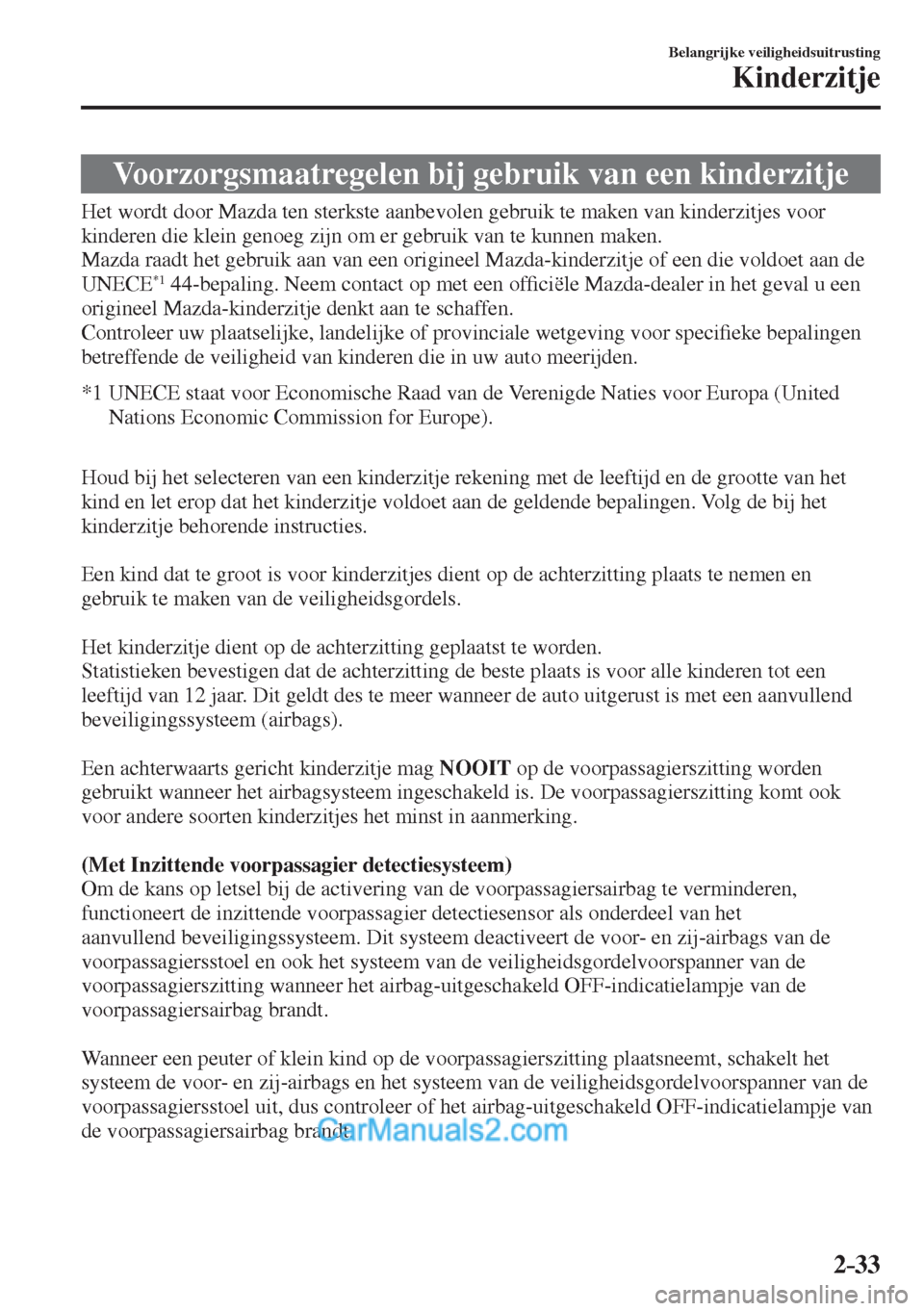 Belangrijke veiligheidsuitrusting
Kinderzitje

Voorzorgsmaatregelen bij gebruik van een kinderzitje

Het wordt door Mazda ten sterkste aanbevolen gebruik te maken van kinderzitjes voor kinderen die klein genoeg zijn om er gebruik van te kunnen maken.
Mazda raadt het gebruik aan van een origineel Mazda-kinderzitje of een die voldoet aan de UNECE$^{*1}$ 44-bepaling. Neem contact op met een officiële Mazda-dealer in het geval u een origineel Mazda-kinderzitje denkt aan te schaffen.
Controleer uw plaatselijke, landelijke of provinciale wetgeving voor specifieke bepalingen betreffende de veiligheid van kinderen die in uw auto meerijden.

*1 UNECE staat voor Economische Raad van de Verenigde Naties voor Europa (United Nations Economic Commission for Europe).

Houd bij het selecteren van een kinderzitje rekening met de leeftijd en de grootte van het kind en let erop dat het kinderzitje voldoet aan de geldende bepalingen. Volg de bij het kinderzitje behorende instructies.

Een kind dat te groot is voor kinderzitjes dient op de achterzitting plaats te nemen en gebruik te maken van de veiligheidsgordels.

Het kinderzitje dient op de achterzitting geplaatst te worden.
Statistieken bevestigen dat de achterzitting de beste plaats is voor alle kinderen tot een leeftijd van 12 jaar. Dit geldt des te meer wanneer de auto uitgerust is met een aanvullend beveiligingssysteem (airbags).

Een achterwaarts gericht kinderzitje mag NOOIT op de voorpassagierszitting worden gebruikt wanneer het airbagsysteem ingeschakeld is. De voorpassagierszitting komt ook voor andere soorten kinderzitjes het minst in aanmerking.

(Met Inzittende voorpassagier detectiesysteem)
Om de kans op letsel bij de activering van de voorpassagiersairbag te verminderen, functioneert de inzittende voorpassagier detectiesensor als onderdeel van het aanvullend beveiligingssysteem. Dit systeem deactiveert de voor- en zij-airbags van de voorpassagiersstoel en ook het systeem van de veiligheidsgordelvoorspanner van de voorpassagierszitting wanneer het airbag-uitgeschakeld OFF-indicatielampje van de voorpassagiersairbag brandt.

Wanneer een peuter of klein kind op de voorpassagierszitting plaatsneemt, schakelt het systeem de voor- en zij-airbags en het systeem van de veiligheidsgordelvoorspanner van de voorpassagiersstoel uit, dus controleer of het airbag-uitgeschakeld OFF-indicatielampje van de voorpassagiersairbag brandt.

CarManuals2.com

2-33

carmanualsonline.info